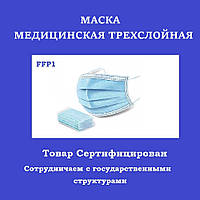 МАСКА
МЕДИЦИНСКАЯ ТРЕХСЛОЙНАЯ

FFP1

Товар Сертифицирован

Сотрудничаем с государственными структурами